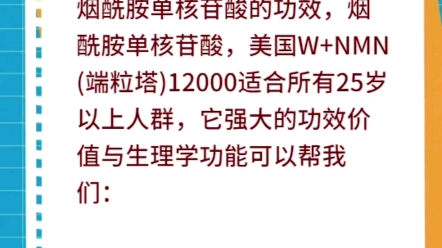 烟酰胺单核苷酸的功效，烟酰胺单核苷酸，美国W+NMN(端粒塔)12000适合所有25岁以上人群，它强大的功效价值与生理学功能可以帮我们：